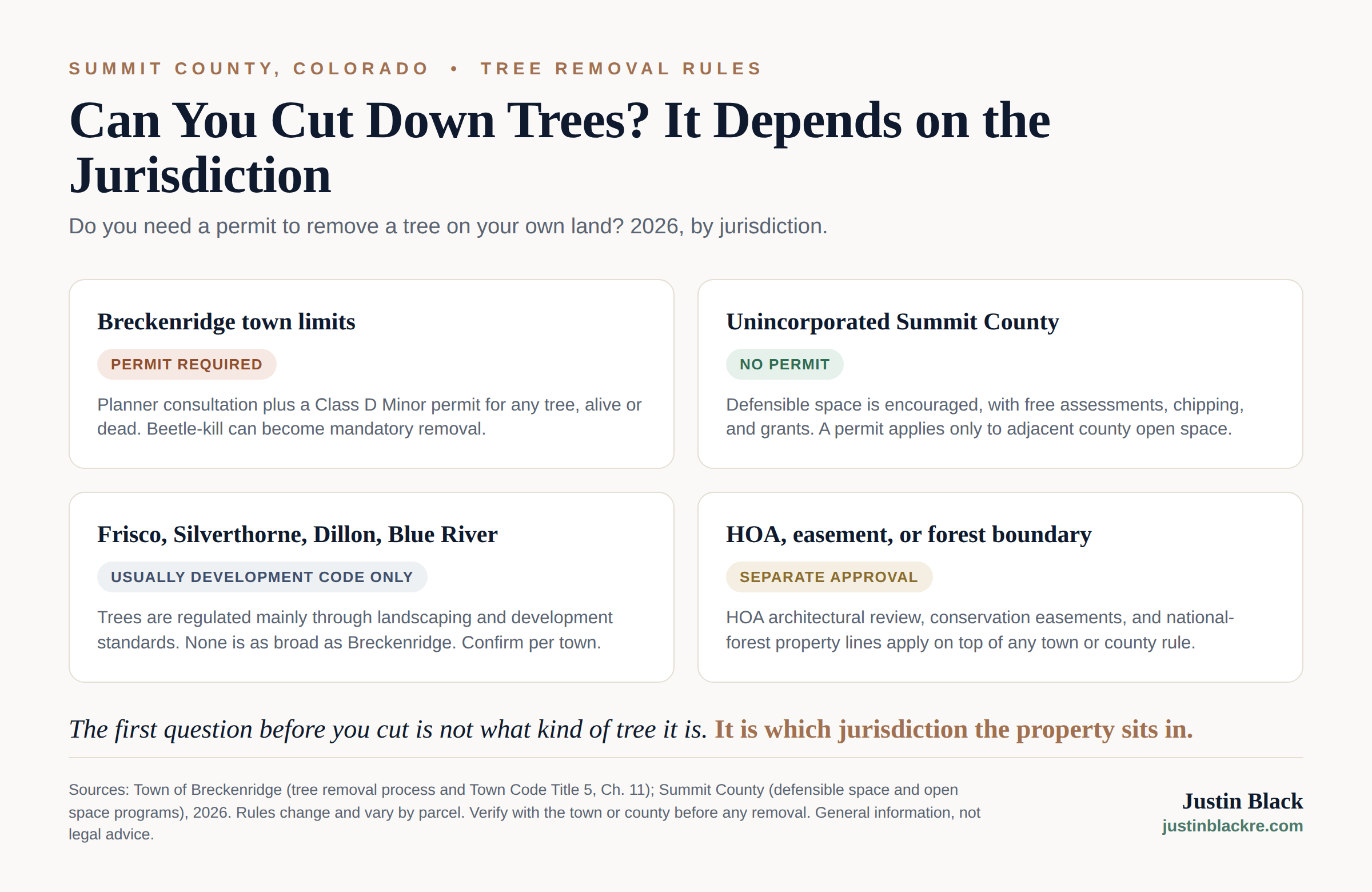 SUMMIT COUNTY, COLORADO • TREE REMOVAL RULES

Can You Cut Down Trees? It Depends on the Jurisdiction

Do you need a permit to remove a tree on your own land? 2026, by jurisdiction.

Breckenridge town limits

PERMIT REQUIRED

Planner consultation plus a Class D Minor permit for any tree, alive or dead. Beetle-kill can become mandatory removal.

Unincorporated Summit County

NO PERMIT

Defensible space is encouraged, with free assessments, chipping, and grants. A permit applies only to adjacent county open space.

Frisco, Silverthorne, Dillon, Blue River

USUALLY DEVELOPMENT CODE ONLY

Trees are regulated mainly through landscaping and development standards. None is as broad as Breckenridge. Confirm per town.

HOA, easement, or forest boundary

SEPARATE APPROVAL

HOA architectural review, conservation easements, and national-forest property lines apply on top of any town or county rule.

The first question before you cut is not what kind of tree it is. It is which jurisdiction the property sits in.

Sources: Town of Breckenridge (tree removal process and Town Code Title 5, Ch. 11); Summit County (defensible space and open space programs), 2026. Rules change and vary by parcel. Verify with the town or county before any removal. General information, not legal advice.

Justin Black
justinblackre.com